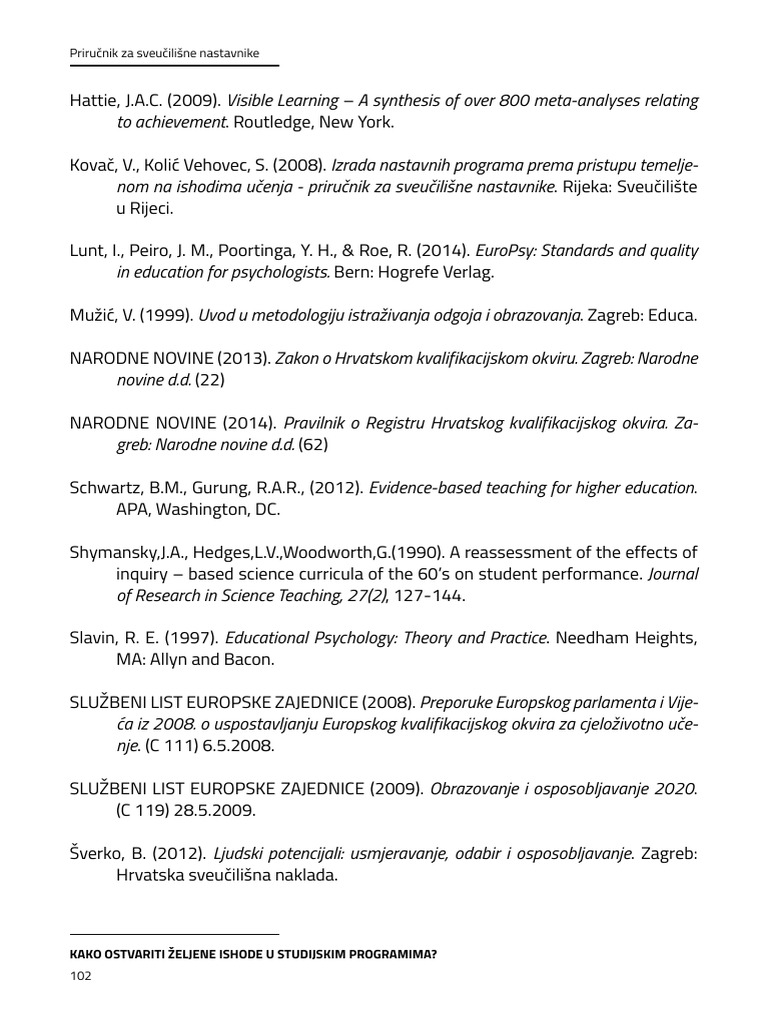 Priručnik za sveučilišne nastavnike

Hattie, J.A.C. (2009). Visible Learning – A synthesis of over 800 meta-analyses relating to achievement. Routledge, New York.

Kovač, V., Kolić Vehovec, S. (2008). Izrada nastavnih programa prema pristupu temeljenom na ishodima učenja - priručnik za sveučilišne nastavnike. Rijeka: Sveučilište u Rijeci.

Lunt, I., Peiro, J. M., Poortinga, Y. H., & Roe, R. (2014). EuroPsy: Standards and quality in education for psychologists. Bern: Hogrefe Verlag.

Mužić, V. (1999). Uvod u metodologiju istraživanja odgoja i obrazovanja. Zagreb: Educa.

NARODNE NOVINE (2013). Zakon o Hrvatskom kvalifikacijskom okviru. Zagreb: Narodne novine d.d. (22)

NARODNE NOVINE (2014). Pravilnik o Registru Hrvatskog kvalifikacijskog okvira. Zagreb: Narodne novine d.d. (62)

Schwartz, B.M., Gurung, R.A.R., (2012). Evidence-based teaching for higher education. APA, Washington, DC.

Shymansky,J.A., Hedges,L.V.,Woodworth,G.(1990). A reassessment of the effects of inquiry – based science curricula of the 60's on student performance. Journal of Research in Science Teaching, 27(2), 127-144.

Slavin, R. E. (1997). Educational Psychology: Theory and Practice. Needham Heights, MA: Allyn and Bacon.

SLUŽBENI LIST EUROPSKE ZAJEDNICE (2008). Preporuke Europskog parlamenta i Vijeća iz 2008. o uspostavljanju Europskog kvalifikacijskog okvira za cjeloživotno učenje. (C 111) 6.5.2008.

SLUŽBENI LIST EUROPSKE ZAJEDNICE (2009). Obrazovanje i osposobljavanje 2020. (C 119) 28.5.2009.

Šverko, B. (2012). Ljudski potencijali: usmjeravanje, odabir i osposobljavanje. Zagreb: Hrvatska sveučilišna naklada.

KAKO OSTVARITI ŽELJENE ISHODE U STUDIJSKIM PROGRAMIMA?
102